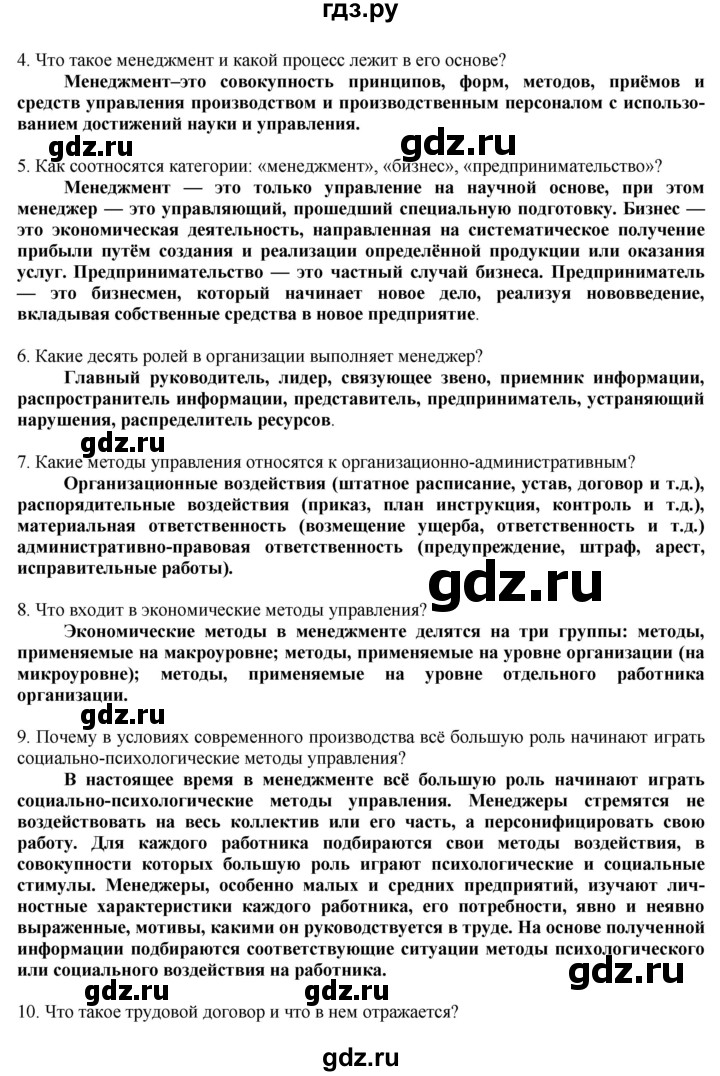 гдз.ру

4. Что такое менеджмент и какой процесс лежит в его основе?

Менеджмент–это совокупность принципов, форм, методов, приёмов и средств управления производством и производственным персоналом с использованием достижений науки и управления.

gdz.ru gdz.ru

5. Как соотносятся категории: «менеджмент», «бизнес», «предпринимательство»?

Менеджмент — это только управление на научной основе, при этом менеджер — это управляющий, прошедший специальную подготовку. Бизнес — это экономическая деятельность, направленная на систематическое получение прибыли путём создания и реализации определённой продукции или оказания услуг. Предпринимательство — это частный случай бизнеса. Предприниматель — это бизнесмен, который начинает новое дело, реализуя нововведение, вкладывая собственные средства в новое предприятие.

6. Какие десять ролей в организации выполняет менеджер?

Главный руководитель, лидер, связующее звено, приемник информации, распространитель информации, представитель, предприниматель, устраняющий нарушения, распределитель ресурсов.

gdz.ru

7. Какие методы управления относятся к организационно-административным?

Организационные воздействия (штатное расписание, устав, договор и т.д.), распорядительные воздействия (приказ, план инструкция, контроль и т.д.), материальная ответственность (возмещение ущерба, ответственность и т.д.) административно-правовая ответственность (предупреждение, штраф, арест, исправительные работы).

gdz.ru

8. Что входит в экономические методы управления?

Экономические методы в менеджменте делятся на три группы: методы, применяемые на макроуровне; методы, применяемые на уровне организации (на микроуровне); методы, применяемые на уровне отдельного работника организации.

gdz.ru

9. Почему в условиях современного производства всё большую роль начинают играть социально-психологические методы управления?

В настоящее время в менеджменте всё большую роль начинают играть социально-психологические методы управления. Менеджеры стремятся не воздействовать на весь коллектив или его часть, а персонифицировать свою работу. Для каждого работника подбираются свои методы воздействия, в совокупности которых большую роль играют психологические и социальные стимулы. Менеджеры, особенно малых и средних предприятий, изучают личностные характеристики каждого работника, его потребности, явно и неявно выраженные, мотивы, какими он руководствуется в труде. На основе полученной информации подбираются соответствующие ситуации методы психологического или социального воздействия на работника.

gdz.ru gdz.ru gdz.ru

10. Что такое трудовой договор и что в нем отражается?

gdz.ru